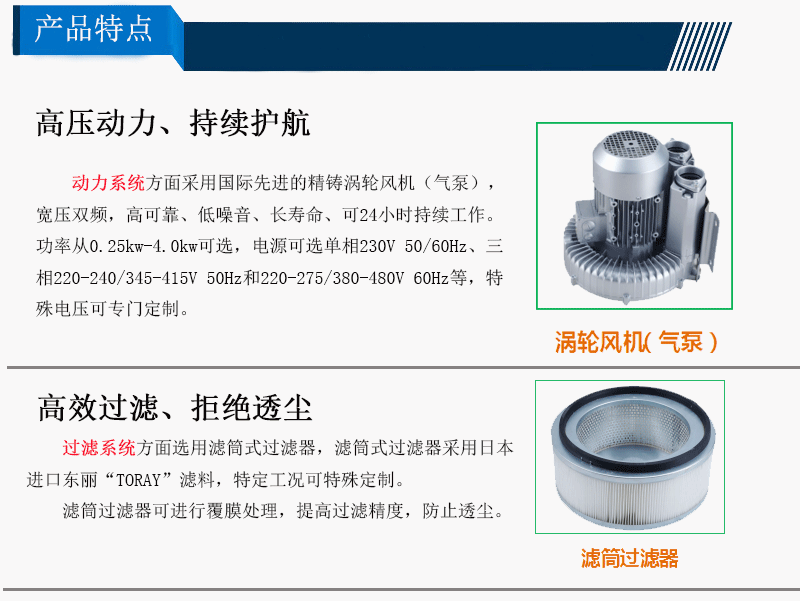 产品特点

高压动力、持续护航

动力系统方面采用国际先进的精铸涡轮风机（气泵），宽压双频，高可靠、低噪音、长寿命、可24小时持续工作。功率从0.25kw-4.0kw可选，电源可选单相230V 50/60Hz、三相220-240/345-415V 50Hz和220-275/380-480V 60Hz等，特殊电压可专门定制。

涡轮风机(气泵)

高效过滤、拒绝透尘

过滤系统方面选用滤筒式过滤器，滤筒式过滤器采用日本进口东丽“TORAY”滤料，特定工况可特殊定制。

滤筒过滤器可进行覆膜处理，提高过滤精度，防止透尘。

滤筒过滤器